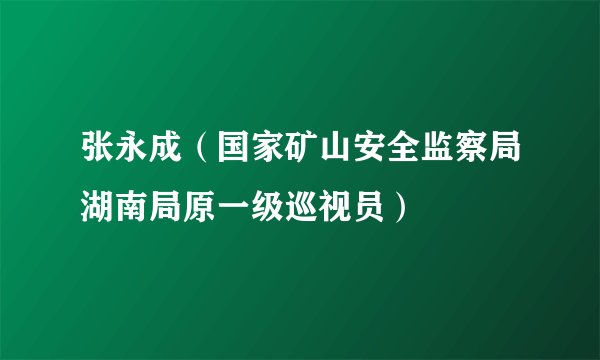 张永成（国家矿山安全监察局湖南局原一级巡视员）